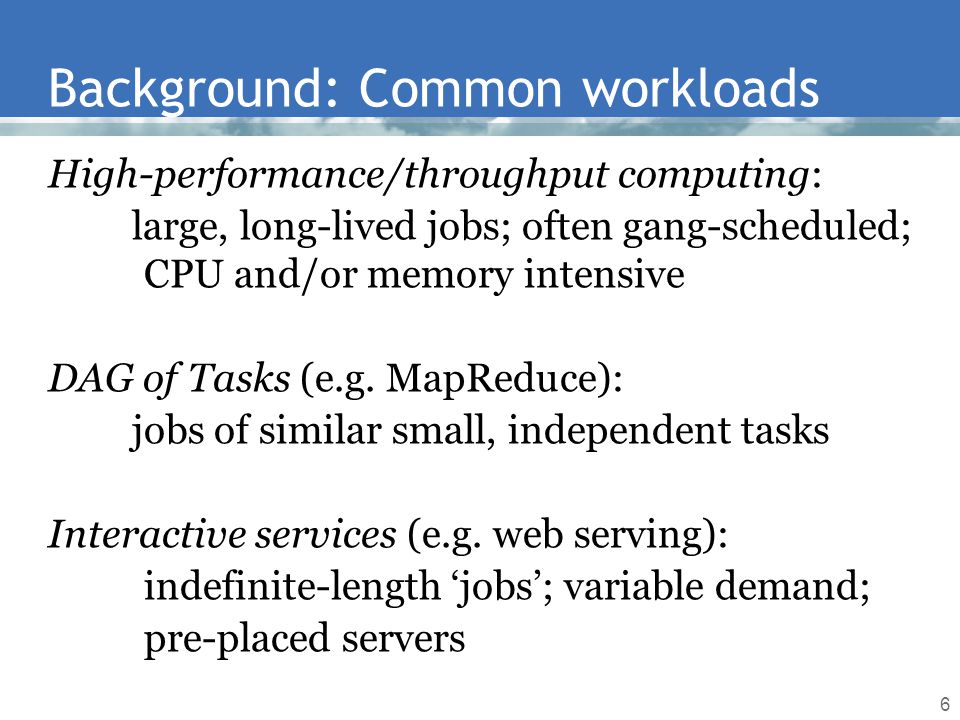 Background: Common workloads

High-performance/throughput computing:
large, long-lived jobs; often gang-scheduled; CPU and/or memory intensive

DAG of Tasks (e.g. MapReduce):
jobs of similar small, independent tasks

Interactive services (e.g. web serving):
indefinite-length ‘jobs’; variable demand; pre-placed servers

6